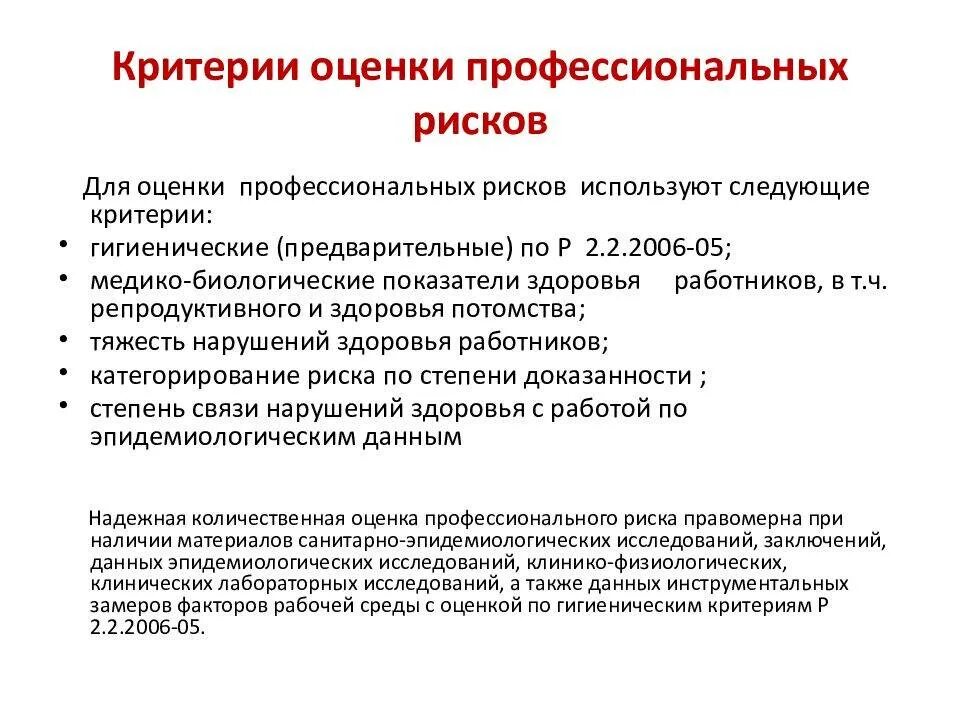 Критерии оценки профессиональных рисков

Для оценки профессиональных рисков используют следующие критерии:
• гигиенические (предварительные) по Р 2.2.2006-05;
• медико-биологические показатели здоровья работников, в т.ч. репродуктивного и здоровья потомства;
• тяжесть нарушений здоровья работников;
• категорирование риска по степени доказанности ;
• степень связи нарушений здоровья с работой по эпидемиологическим данным

Надежная количественная оценка профессионального риска правомерна при наличии материалов санитарно-эпидемиологических исследований, заключений, данных эпидемиологических исследований, клинико-физиологических, клинических лабораторных исследований, а также данных инструментальных замеров факторов рабочей среды с оценкой по гигиеническим критериям Р 2.2.2006-05.